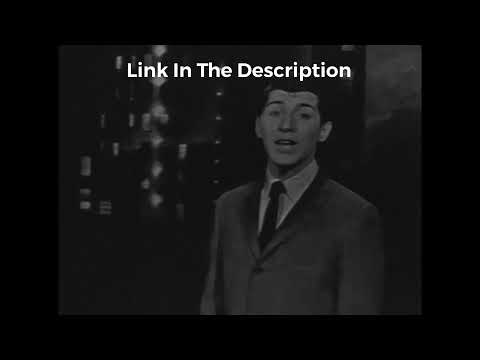 Link In The Description